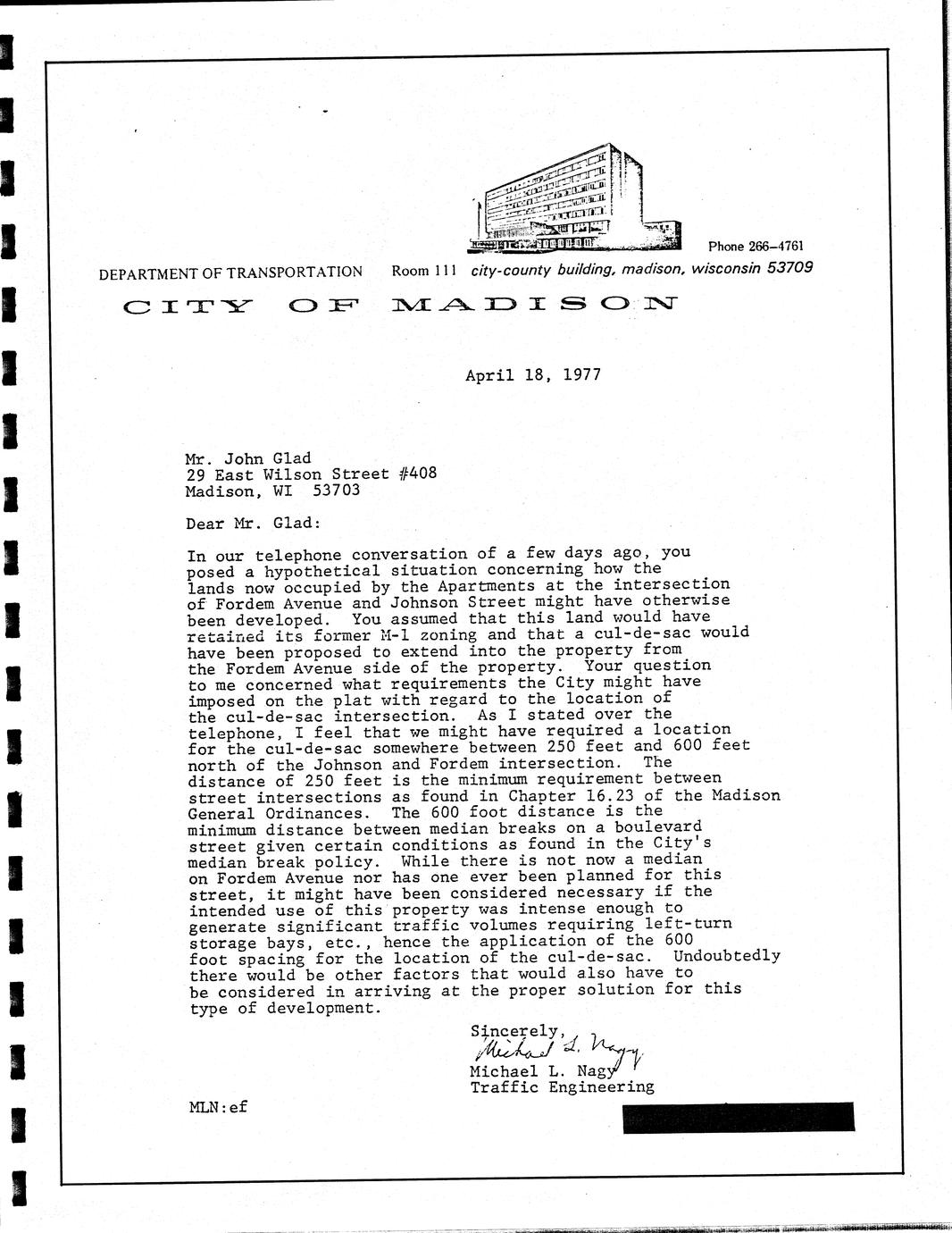 Phone 266–4761

DEPARTMENT OF TRANSPORTATION Room 111 city-county building, madison, wisconsin 53709

CITY OF MADISON

April 18, 1977

Mr. John Glad
29 East Wilson Street #408
Madison, WI 53703

Dear Mr. Glad:

In our telephone conversation of a few days ago, you posed a hypothetical situation concerning how the lands now occupied by the Apartments at the intersection of Fordem Avenue and Johnson Street might have otherwise been developed. You assumed that this land would have retained its former M-1 zoning and that a cul-de-sac would have been proposed to extend into the property from the Fordem Avenue side of the property. Your question to me concerned what requirements the City might have imposed on the plat with regard to the location of the cul-de-sac intersection. As I stated over the telephone, I feel that we might have required a location for the cul-de-sac somewhere between 250 feet and 600 feet north of the Johnson and Fordem intersection. The distance of 250 feet is the minimum requirement between street intersections as found in Chapter 16.23 of the Madison General Ordinances. The 600 foot distance is the minimum distance between median breaks on a boulevard street given certain conditions as found in the City's median break policy. While there is not now a median on Fordem Avenue nor has one ever been planned for this street, it might have been considered necessary if the intended use of this property was intense enough to generate significant traffic volumes requiring left-turn storage bays, etc., hence the application of the 600 foot spacing for the location of the cul-de-sac. Undoubtedly there would be other factors that would also have to be considered in arriving at the proper solution for this type of development.

Sincerely,
Michael L. Nagy
Michael L. Nagy
Traffic Engineering

MLN:ef